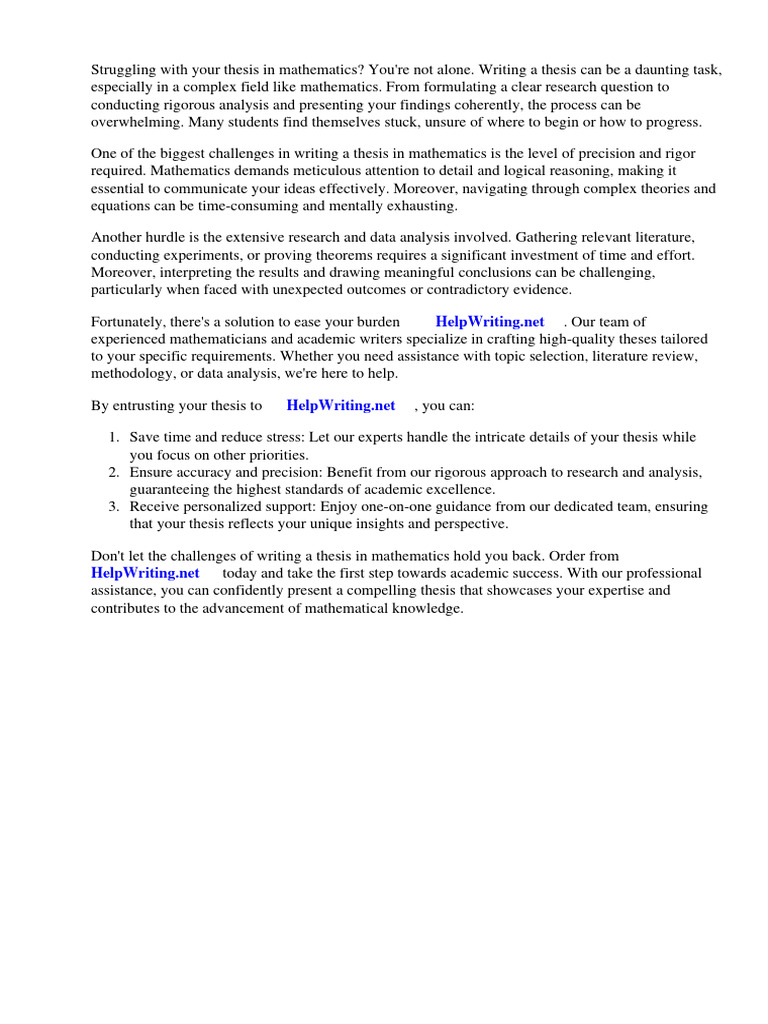 Struggling with your thesis in mathematics? You're not alone. Writing a thesis can be a daunting task, especially in a complex field like mathematics. From formulating a clear research question to conducting rigorous analysis and presenting your findings coherently, the process can be overwhelming. Many students find themselves stuck, unsure of where to begin or how to progress.

One of the biggest challenges in writing a thesis in mathematics is the level of precision and rigor required. Mathematics demands meticulous attention to detail and logical reasoning, making it essential to communicate your ideas effectively. Moreover, navigating through complex theories and equations can be time-consuming and mentally exhausting.

Another hurdle is the extensive research and data analysis involved. Gathering relevant literature, conducting experiments, or proving theorems requires a significant investment of time and effort. Moreover, interpreting the results and drawing meaningful conclusions can be challenging, particularly when faced with unexpected outcomes or contradictory evidence.

Fortunately, there's a solution to ease your burden HelpWriting.net . Our team of experienced mathematicians and academic writers specialize in crafting high-quality theses tailored to your specific requirements. Whether you need assistance with topic selection, literature review, methodology, or data analysis, we're here to help.

By entrusting your thesis to HelpWriting.net , you can:

1. Save time and reduce stress: Let our experts handle the intricate details of your thesis while you focus on other priorities.
2. Ensure accuracy and precision: Benefit from our rigorous approach to research and analysis, guaranteeing the highest standards of academic excellence.
3. Receive personalized support: Enjoy one-on-one guidance from our dedicated team, ensuring that your thesis reflects your unique insights and perspective.

Don't let the challenges of writing a thesis in mathematics hold you back. Order from HelpWriting.net today and take the first step towards academic success. With our professional assistance, you can confidently present a compelling thesis that showcases your expertise and contributes to the advancement of mathematical knowledge.